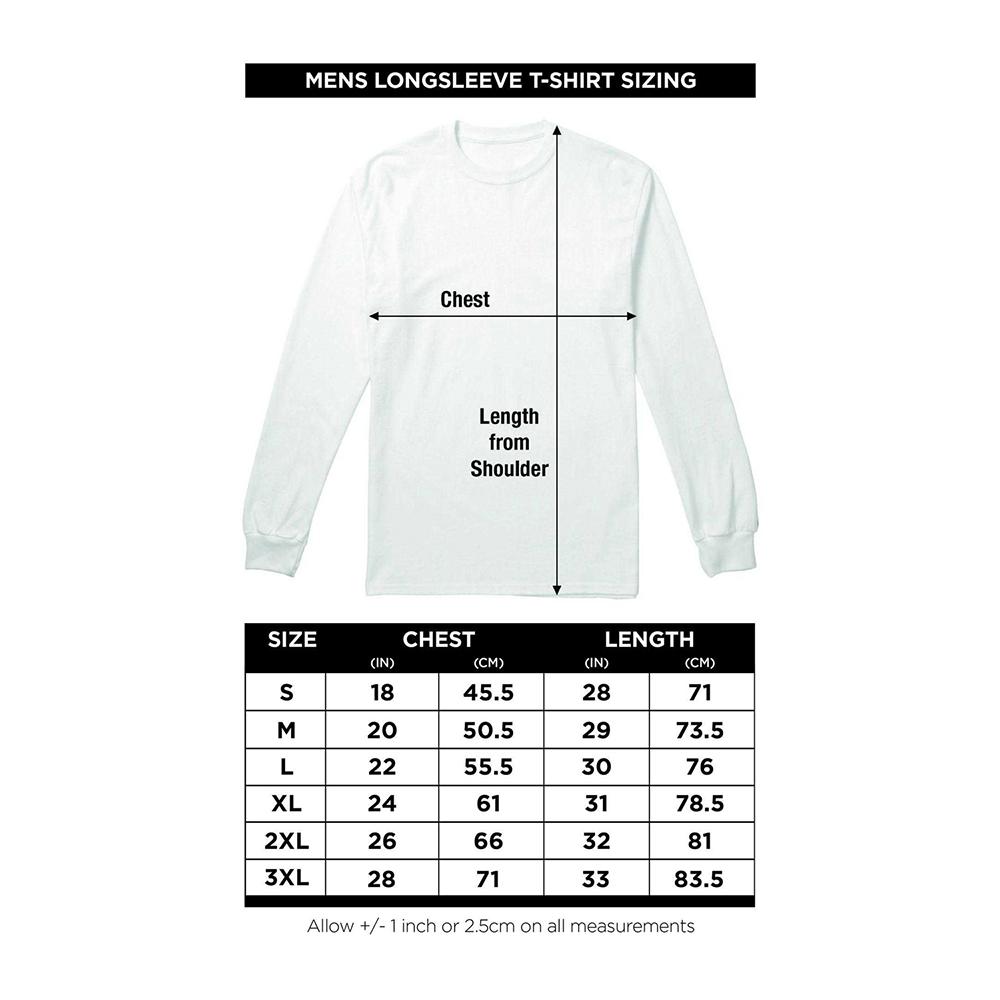 MENS LONGSLEEVE T-SHIRT SIZING

Chest

Length from Shoulder

| SIZE | CHEST (IN) | CHEST (CM) | LENGTH (IN) | LENGTH (CM) |
|---|---|---|---|---|
| S | 18 | 45.5 | 28 | 71 |
| M | 20 | 50.5 | 29 | 73.5 |
| L | 22 | 55.5 | 30 | 76 |
| XL | 24 | 61 | 31 | 78.5 |
| 2XL | 26 | 66 | 32 | 81 |
| 3XL | 28 | 71 | 33 | 83.5 |

Allow +/- 1 inch or 2.5cm on all measurements